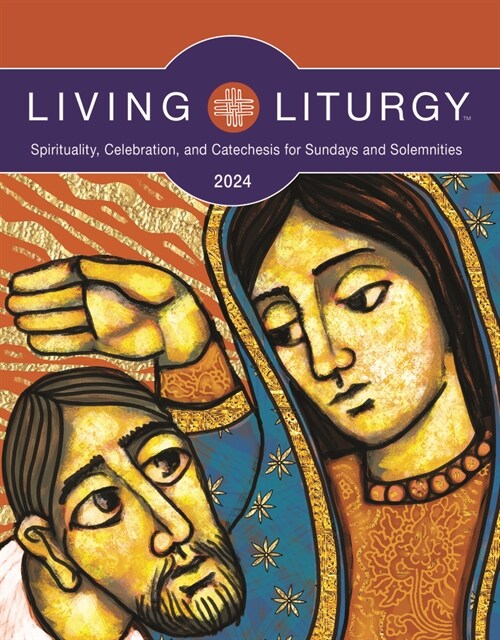 LIVING LITURGY™

Spirituality, Celebration, and Catechesis for Sundays and Solemnities

2024